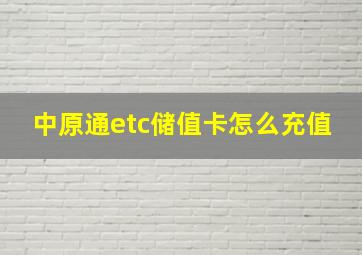 中原通etc储值卡怎么充值